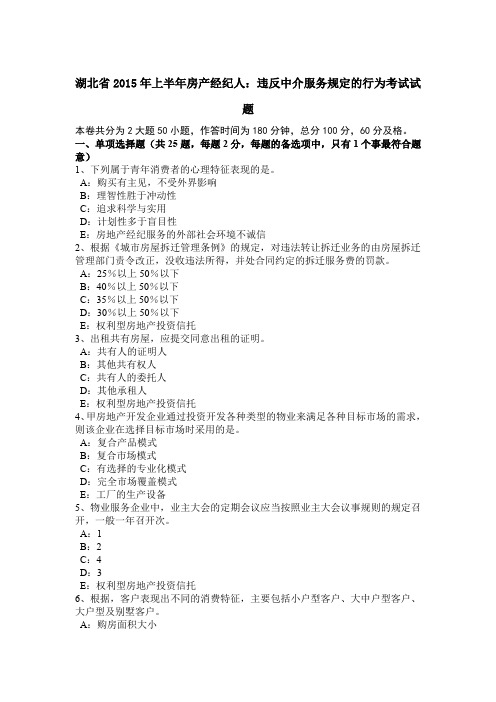 湖北省 2015 年上半年房产经纪人：违反中介服务规定的行为考试试题

本卷共分为 2 大题 50 小题，作答时间为 180 分钟，总分 100 分，60 分及格。
一、单项选择题（共 25 题，每题 2 分，每题的备选项中，只有 1 个事最符合题意）
1、下列属于青年消费者的心理特征表现的是。
A：购买有主见，不受外界影响
B：理智性胜于冲动性
C：追求科学与实用
D：计划性多于盲目性
E：房地产经纪服务的外部社会环境不诚信
2、根据《城市房屋拆迁管理条例》的规定，对违法转让拆迁业务的由房屋拆迁管理部门责令改正，没收违法所得，并处合同约定的拆迁服务费的罚款。
A：25%以上 50%以下
B：40%以上 50%以下
C：35%以上 50%以下
D：30%以上 50%以下
E：权利型房地产投资信托
3、出租共有房屋，应提交同意出租的证明。
A：共有人的证明人
B：其他共有权人
C：共有人的委托人
D：其他承租人
E：权利型房地产投资信托
4、甲房地产开发企业通过投资开发各种类型的物业来满足各种目标市场的需求，则该企业在选择目标市场时采用的是。
A：复合产品模式
B：复合市场模式
C：有选择的专业化模式
D：完全市场覆盖模式
E：工厂的生产设备
5、物业服务企业中，业主大会的定期会议应当按照业主大会议事规则的规定召开，一般一年召开次。
A：1
B：2
C：4
D：3
E：权利型房地产投资信托
6、根据，客户表现出不同的消费特征，主要包括小户型客户、大中户型客户、大户型及别墅客户。
A：购房面积大小